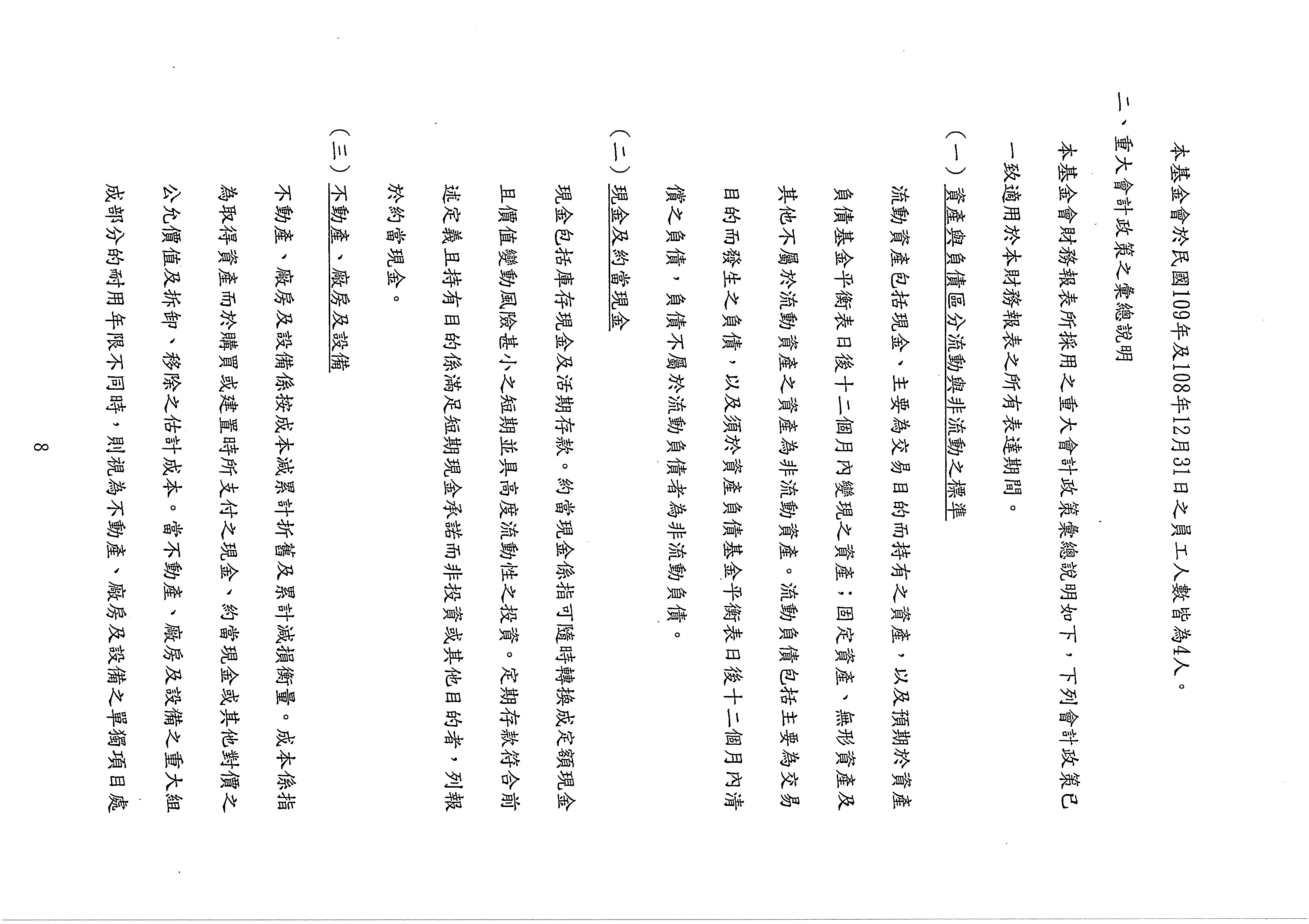 本基金會於民國109年及108年12月31日之員工人數皆為4人。

二、重大會計政策之彙總說明

本基金會財務報表所採用之重大會計政策彙總說明如下，下列會計政策已一致適用於本財務報表之所有表達期間。

（一）資產與負債區分流動與非流動之標準

流動資產包括現金、主要為交易目的而持有之資產，以及預期於資產負債基金平衡表日後十二個月內變現之資產；固定資產、無形資產及其他不屬於流動資產之資產為非流動資產。流動負債包括主要為交易目的而發生之負債，以及須於資產負債基金平衡表日後十二個月內清償之負債，負債不屬於流動負債者為非流動負債。

（二）現金及約當現金

現金包括庫存現金及活期存款。約當現金係指可隨時轉換成定額現金且價值變動風險甚小之短期並具高度流動性之投資。定期存款符合前述定義且持有目的係滿足短期現金承諾而非投資或其他目的者，列報於約當現金。

（三）不動產、廠房及設備

不動產、廠房及設備係按成本減累計折舊及累計減損衡量。成本係指為取得資產而於購買或建置時所支付之現金、約當現金或其他對價之公允價值及拆卸、移除之估計成本。當不動產、廠房及設備之重大組成部分的耐用年限不同時，則視為不動產、廠房及設備之單獨項目處

8